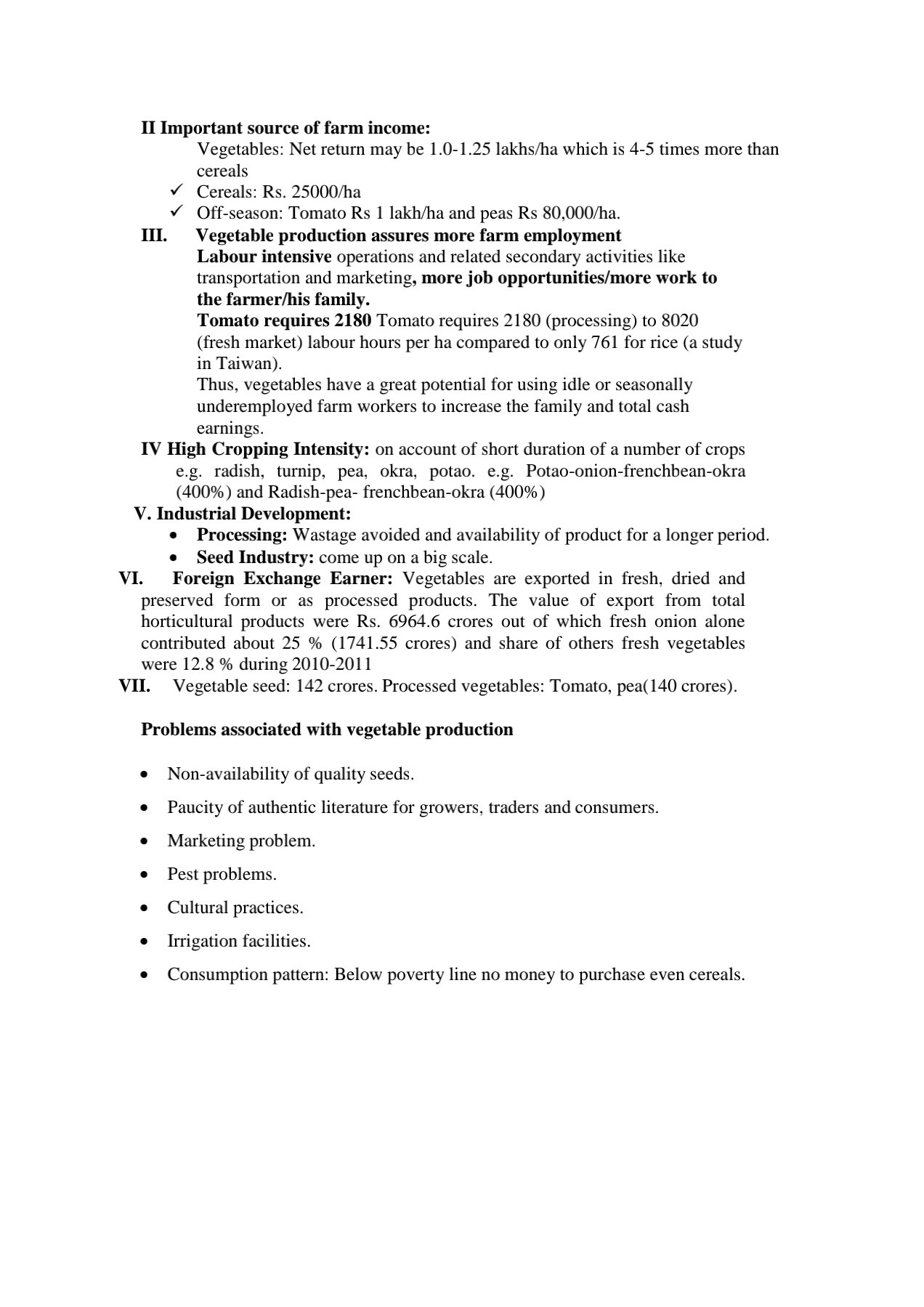 II Important source of farm income:

Vegetables: Net return may be 1.0-1.25 lakhs/ha which is 4-5 times more than cereals

✓ Cereals: Rs. 25000/ha
✓ Off-season: Tomato Rs 1 lakh/ha and peas Rs 80,000/ha.

III. Vegetable production assures more farm employment

Labour intensive operations and related secondary activities like transportation and marketing, more job opportunities/more work to the farmer/his family.

Tomato requires 2180 Tomato requires 2180 (processing) to 8020 (fresh market) labour hours per ha compared to only 761 for rice (a study in Taiwan).

Thus, vegetables have a great potential for using idle or seasonally underemployed farm workers to increase the family and total cash earnings.

IV High Cropping Intensity: on account of short duration of a number of crops e.g. radish, turnip, pea, okra, potao. e.g. Potao-onion-frenchbean-okra (400%) and Radish-pea- frenchbean-okra (400%)

V. Industrial Development:

• Processing: Wastage avoided and availability of product for a longer period.
• Seed Industry: come up on a big scale.

VI. Foreign Exchange Earner: Vegetables are exported in fresh, dried and preserved form or as processed products. The value of export from total horticultural products were Rs. 6964.6 crores out of which fresh onion alone contributed about 25 % (1741.55 crores) and share of others fresh vegetables were 12.8 % during 2010-2011

VII. Vegetable seed: 142 crores. Processed vegetables: Tomato, pea(140 crores).

Problems associated with vegetable production

• Non-availability of quality seeds.
• Paucity of authentic literature for growers, traders and consumers.
• Marketing problem.
• Pest problems.
• Cultural practices.
• Irrigation facilities.
• Consumption pattern: Below poverty line no money to purchase even cereals.